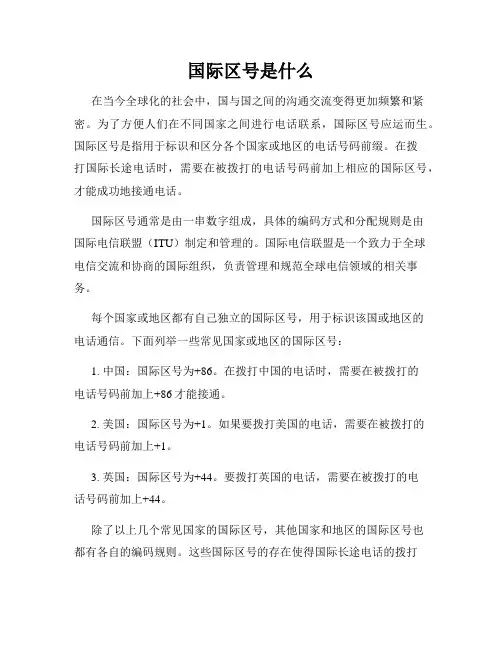 国际区号是什么

在当今全球化的社会中，国与国之间的沟通交流变得更加频繁和紧密。为了方便人们在不同国家之间进行电话联系，国际区号应运而生。国际区号是指用于标识和区分各个国家或地区的电话号码前缀。在拨打国际长途电话时，需要在被拨打的电话号码前加上相应的国际区号，才能成功地接通电话。

国际区号通常是由一串数字组成，具体的编码方式和分配规则是由国际电信联盟（ITU）制定和管理的。国际电信联盟是一个致力于全球电信交流和协商的国际组织，负责管理和规范全球电信领域的相关事务。

每个国家或地区都有自己独立的国际区号，用于标识该国或地区的电话通信。下面列举一些常见国家或地区的国际区号：

1. 中国：国际区号为+86。在拨打中国的电话时，需要在被拨打的电话号码前加上+86才能接通。

2. 美国：国际区号为+1。如果要拨打美国的电话，需要在被拨打的电话号码前加上+1。

3. 英国：国际区号为+44。要拨打英国的电话，需要在被拨打的电话号码前加上+44。

除了以上几个常见国家的国际区号，其他国家和地区的国际区号也都有各自的编码规则。这些国际区号的存在使得国际长途电话的拨打